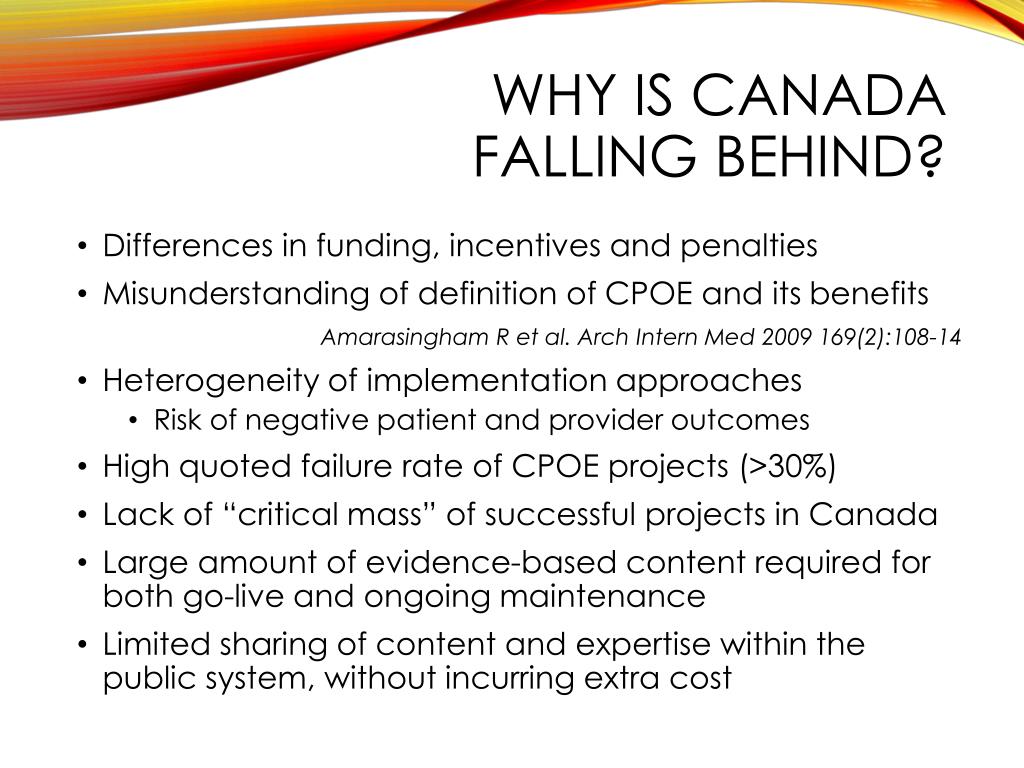 WHY IS CANADA FALLING BEHIND?

• Differences in funding, incentives and penalties
• Misunderstanding of definition of CPOE and its benefits

Amarasingham R et al. Arch Intern Med 2009 169(2):108-14

• Heterogeneity of implementation approaches
  • Risk of negative patient and provider outcomes
• High quoted failure rate of CPOE projects (>30%)
• Lack of “critical mass” of successful projects in Canada
• Large amount of evidence-based content required for both go-live and ongoing maintenance
• Limited sharing of content and expertise within the public system, without incurring extra cost